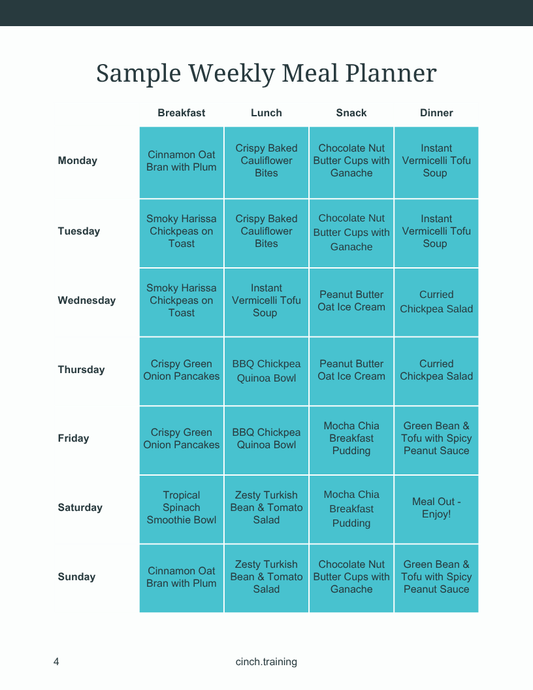 Sample Weekly Meal Planner

| | Breakfast | Lunch | Snack | Dinner |
|---|---|---|---|---|
| Monday | Cinnamon Oat Bran with Plum | Crispy Baked Cauliflower Bites | Chocolate Nut Butter Cups with Ganache | Instant Vermicelli Tofu Soup |
| Tuesday | Smoky Harissa Chickpeas on Toast | Crispy Baked Cauliflower Bites | Chocolate Nut Butter Cups with Ganache | Instant Vermicelli Tofu Soup |
| Wednesday | Smoky Harissa Chickpeas on Toast | Instant Vermicelli Tofu Soup | Peanut Butter Oat Ice Cream | Curried Chickpea Salad |
| Thursday | Crispy Green Onion Pancakes | BBQ Chickpea Quinoa Bowl | Peanut Butter Oat Ice Cream | Curried Chickpea Salad |
| Friday | Crispy Green Onion Pancakes | BBQ Chickpea Quinoa Bowl | Mocha Chia Breakfast Pudding | Green Bean & Tofu with Spicy Peanut Sauce |
| Saturday | Tropical Spinach Smoothie Bowl | Zesty Turkish Bean & Tomato Salad | Mocha Chia Breakfast Pudding | Meal Out - Enjoy! |
| Sunday | Cinnamon Oat Bran with Plum | Zesty Turkish Bean & Tomato Salad | Chocolate Nut Butter Cups with Ganache | Green Bean & Tofu with Spicy Peanut Sauce |

4 cinch.training